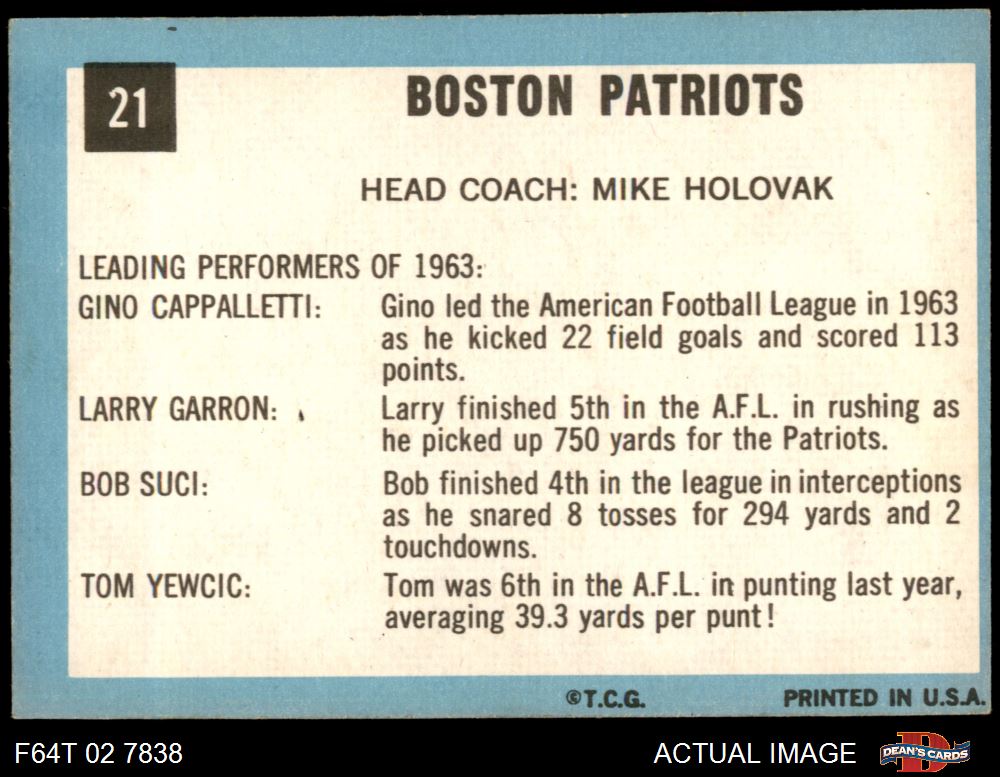 21

BOSTON PATRIOTS

HEAD COACH: MIKE HOLOVAK

LEADING PERFORMERS OF 1963:

GINO CAPPALLETTI: Gino led the American Football League in 1963 as he kicked 22 field goals and scored 113 points.

LARRY GARRON: Larry finished 5th in the A.F.L. in rushing as he picked up 750 yards for the Patriots.

BOB SUCI: Bob finished 4th in the league in interceptions as he snared 8 tosses for 294 yards and 2 touchdowns.

TOM YEWCIC: Tom was 6th in the A.F.L. in punting last year, averaging 39.3 yards per punt!

©T.C.G. PRINTED IN U.S.A.

F64T 02 7838

ACTUAL IMAGE

DEAN'S CARDS